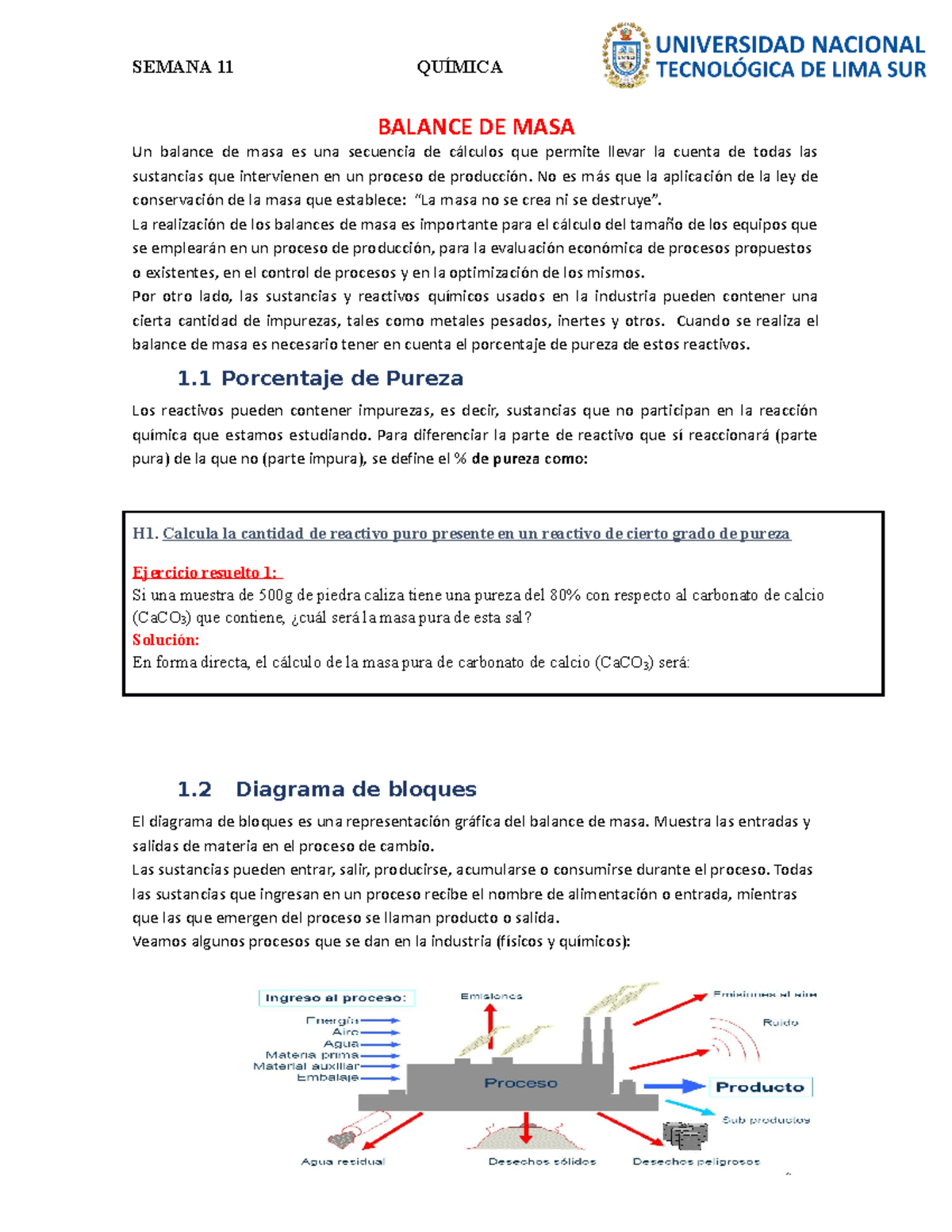 SEMANA 11 QUÍMICA

UNIVERSIDAD NACIONAL TECNOLÓGICA DE LIMA SUR

BALANCE DE MASA

Un balance de masa es una secuencia de cálculos que permite llevar la cuenta de todas las sustancias que intervienen en un proceso de producción. No es más que la aplicación de la ley de conservación de la masa que establece: "La masa no se crea ni se destruye".

La realización de los balances de masa es importante para el cálculo del tamaño de los equipos que se emplearán en un proceso de producción, para la evaluación económica de procesos propuestos o existentes, en el control de procesos y en la optimización de los mismos.

Por otro lado, las sustancias y reactivos químicos usados en la industria pueden contener una cierta cantidad de impurezas, tales como metales pesados, inertes y otros. Cuando se realiza el balance de masa es necesario tener en cuenta el porcentaje de pureza de estos reactivos.

1.1 Porcentaje de Pureza

Los reactivos pueden contener impurezas, es decir, sustancias que no participan en la reacción química que estamos estudiando. Para diferenciar la parte de reactivo que sí reaccionará (parte pura) de la que no (parte impura), se define el % de pureza como:

H1. Calcula la cantidad de reactivo puro presente en un reactivo de cierto grado de pureza

Ejercicio resuelto 1:
Si una muestra de 500g de piedra caliza tiene una pureza del 80% con respecto al carbonato de calcio ($CaCO_3$) que contiene, ¿cuál será la masa pura de esta sal?
Solución:
En forma directa, el cálculo de la masa pura de carbonato de calcio ($CaCO_3$) será:

1.2 Diagrama de bloques

El diagrama de bloques es una representación gráfica del balance de masa. Muestra las entradas y salidas de materia en el proceso de cambio.

Las sustancias pueden entrar, salir, producirse, acumularse o consumirse durante el proceso. Todas las sustancias que ingresan en un proceso recibe el nombre de alimentación o entrada, mientras que las que emergen del proceso se llaman producto o salida.

Veamos algunos procesos que se dan en la industria (físicos y químicos):

Ingreso al proceso:
Energía
Aire
Agua
Materia prima
Material auxiliar
Embalaje
Emisiones
Emisiones al aire
Ruido
Proceso
Producto
Sub productos
Agua residual
Desechos sólidos
Desechos peligrosos